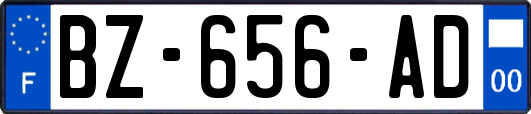 F

BZ-656-AD

00